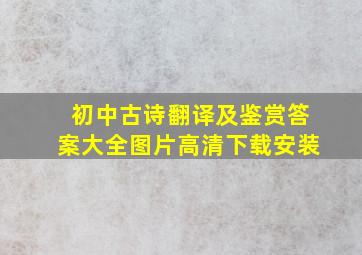 初中古诗翻译及鉴赏答案大全图片高清下载安装